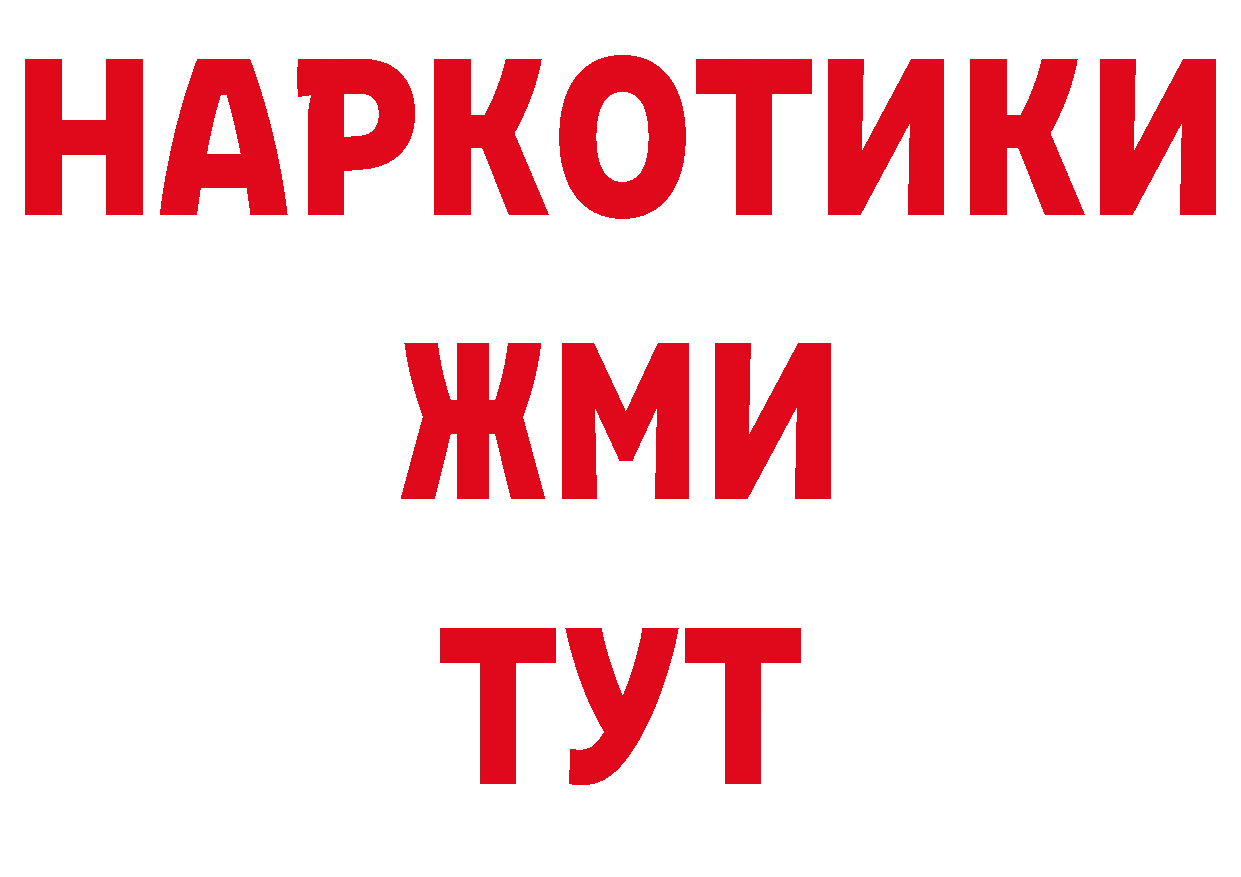 НАРКОТИКИ
ЖМИ
ТУТ